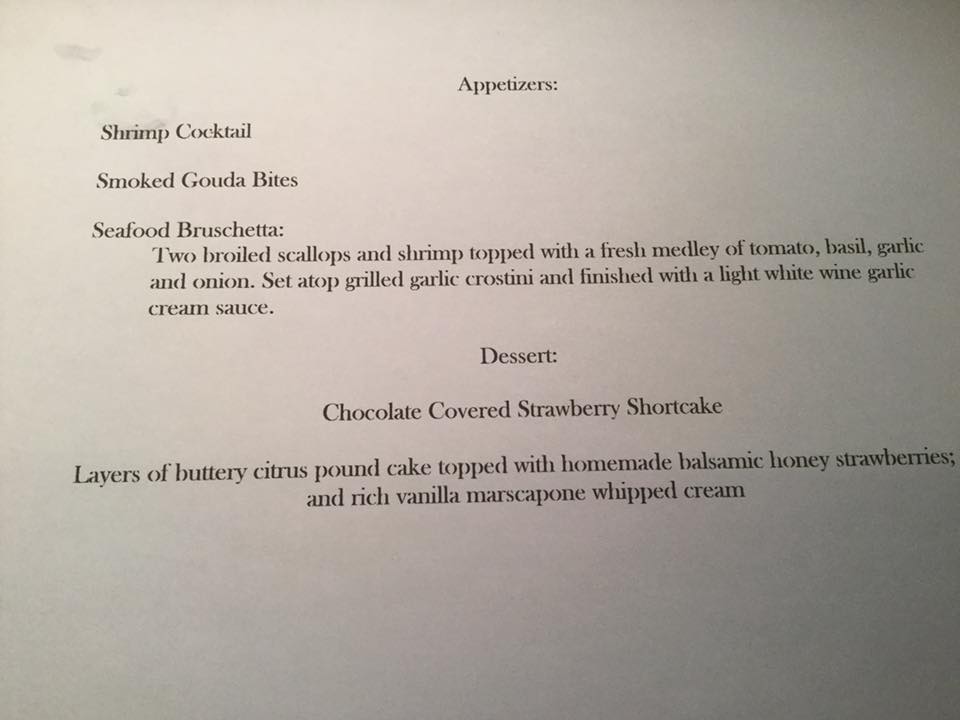 Appetizers:

Shrimp Cocktail

Smoked Gouda Bites

Seafood Bruschetta:

Two broiled scallops and shrimp topped with a fresh medley of tomato, basil, garlic and onion. Set atop grilled garlic crostini and finished with a light white wine garlic cream sauce.

Dessert:

Chocolate Covered Strawberry Shortcake

Layers of buttery citrus pound cake topped with homemade balsamic honey strawberries; and rich vanilla marscapone whipped cream